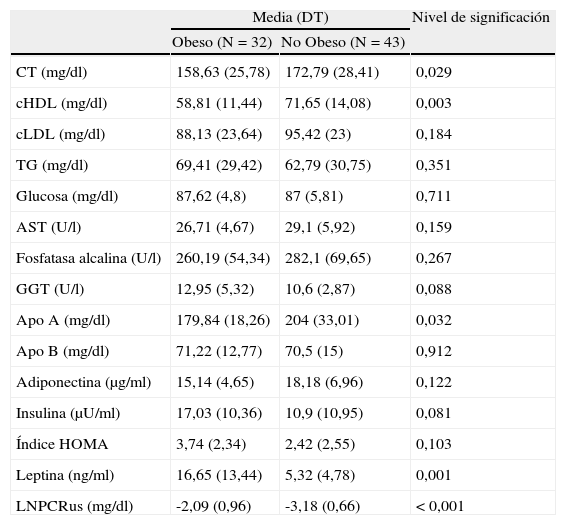 | | Media (DT) | | Nivel de significación |
|---|---|---|---|
| | Obeso (N = 32) | No Obeso (N = 43) | |
| CT (mg/dl) | 158,63 (25,78) | 172,79 (28,41) | 0,029 |
| cHDL (mg/dl) | 58,81 (11,44) | 71,65 (14,08) | 0,003 |
| cLDL (mg/dl) | 88,13 (23,64) | 95,42 (23) | 0,184 |
| TG (mg/dl) | 69,41 (29,42) | 62,79 (30,75) | 0,351 |
| Glucosa (mg/dl) | 87,62 (4,8) | 87 (5,81) | 0,711 |
| AST (U/l) | 26,71 (4,67) | 29,1 (5,92) | 0,159 |
| Fosfatasa alcalina (U/l) | 260,19 (54,34) | 282,1 (69,65) | 0,267 |
| GGT (U/l) | 12,95 (5,32) | 10,6 (2,87) | 0,088 |
| Apo A (mg/dl) | 179,84 (18,26) | 204 (33,01) | 0,032 |
| Apo B (mg/dl) | 71,22 (12,77) | 70,5 (15) | 0,912 |
| Adiponectina (µg/ml) | 15,14 (4,65) | 18,18 (6,96) | 0,122 |
| Insulina (µU/ml) | 17,03 (10,36) | 10,9 (10,95) | 0,081 |
| Índice HOMA | 3,74 (2,34) | 2,42 (2,55) | 0,103 |
| Leptina (ng/ml) | 16,65 (13,44) | 5,32 (4,78) | 0,001 |
| LNPCRus (mg/dl) | -2,09 (0,96) | -3,18 (0,66) | < 0,001 |